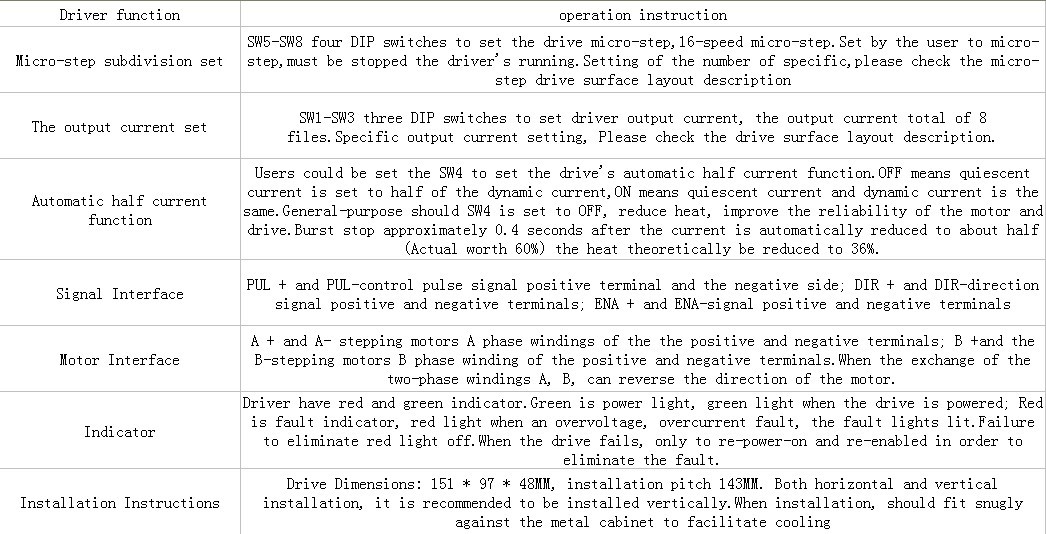 | Driver function | operation instruction |
|---|---|
| Micro-step subdivision set | SW5-SW8 four DIP switches to set the drive micro-step,16-speed micro-step.Set by the user to micro-step,must be stopped the driver's running.Setting of the number of specific,please check the micro-step drive surface layout description |
| The output current set | SW1-SW3 three DIP switches to set driver output current, the output current total of 8 files.Specific output current setting, Please check the drive surface layout description. |
| Automatic half current function | Users could be set the SW4 to set the drive's automatic half current function.OFF means quiescent current is set to half of the dynamic current,ON means quiescent current and dynamic current is the same.General-purpose should SW4 is set to OFF, reduce heat, improve the reliability of the motor and drive.Burst stop approximately 0.4 seconds after the current is automatically reduced to about half (Actual worth 60%) the heat theoretically be reduced to 36%. |
| Signal Interface | PUL + and PUL-control pulse signal positive terminal and the negative side; DIR + and DIR-direction signal positive and negative terminals; ENA + and ENA-signal positive and negative terminals |
| Motor Interface | A + and A- stepping motors A phase windings of the the positive and negative terminals; B +and the B-stepping motors B phase winding of the positive and negative terminals.When the exchange of the two-phase windings A, B, can reverse the direction of the motor. |
| Indicator | Driver have red and green indicator.Green is power light, green light when the drive is powered; Red is fault indicator, red light when an overvoltage, overcurrent fault, the fault lights lit.Failure to eliminate red light off.When the drive fails, only to re-power-on and re-enabled in order to eliminate the fault. |
| Installation Instructions | Drive Dimensions: 151 * 97 * 48MM, installation pitch 143MM. Both horizontal and vertical installation, it is recommended to be installed vertically.When installation, should fit snugly against the metal cabinet to facilitate cooling |